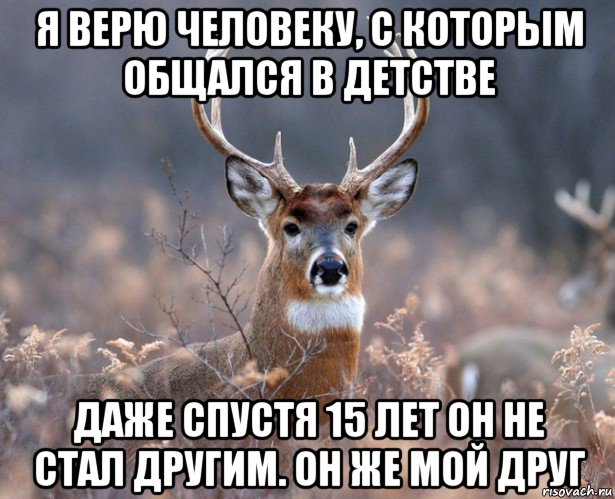 Я ВЕРЮ ЧЕЛОВЕКУ, С КОТОРЫМ ОБЩАЛСЯ В ДЕТСТВЕ

ДАЖЕ СПУСТЯ 15 ЛЕТ ОН НЕ СТАЛ ДРУГИМ. ОН ЖЕ МОЙ ДРУГ

risovach.ru